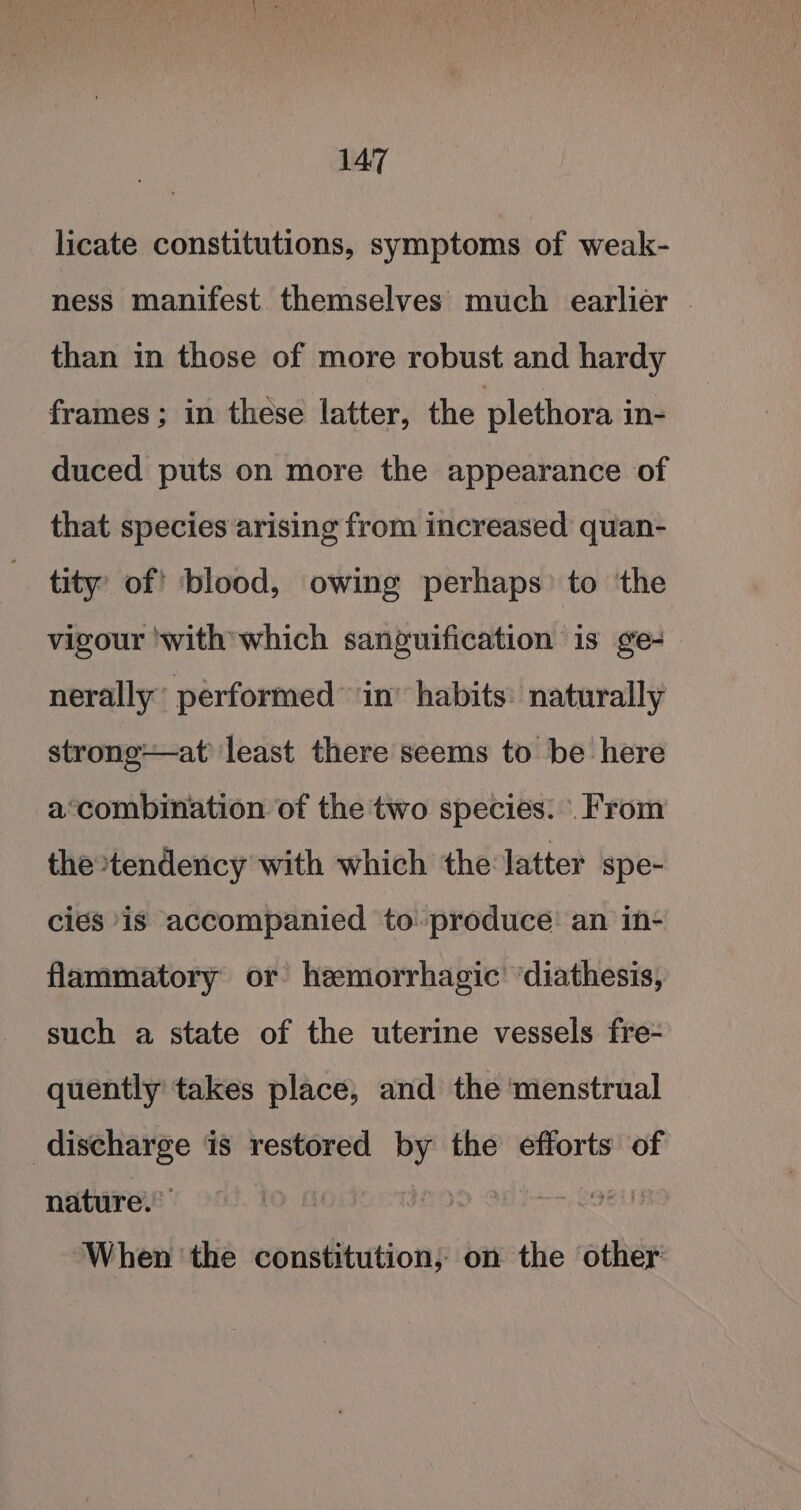 147

licate constitutions, symptoms of weakness manifest themselves much earlier than in those of more robust and hardy frames; in these latter, the plethora induced puts on more the appearance of that species arising from increased quantity of blood, owing perhaps to the vigour with which sanguification is generally performed in habits naturally strong—at least there seems to be here a combination of the two species. From the tendency with which the latter species is accompanied to produce an inflammatory or hæmorrhagic diathesis, such a state of the uterine vessels frequently takes place, and the menstrual discharge is restored by the efforts of nature.

When the constitution, on the other